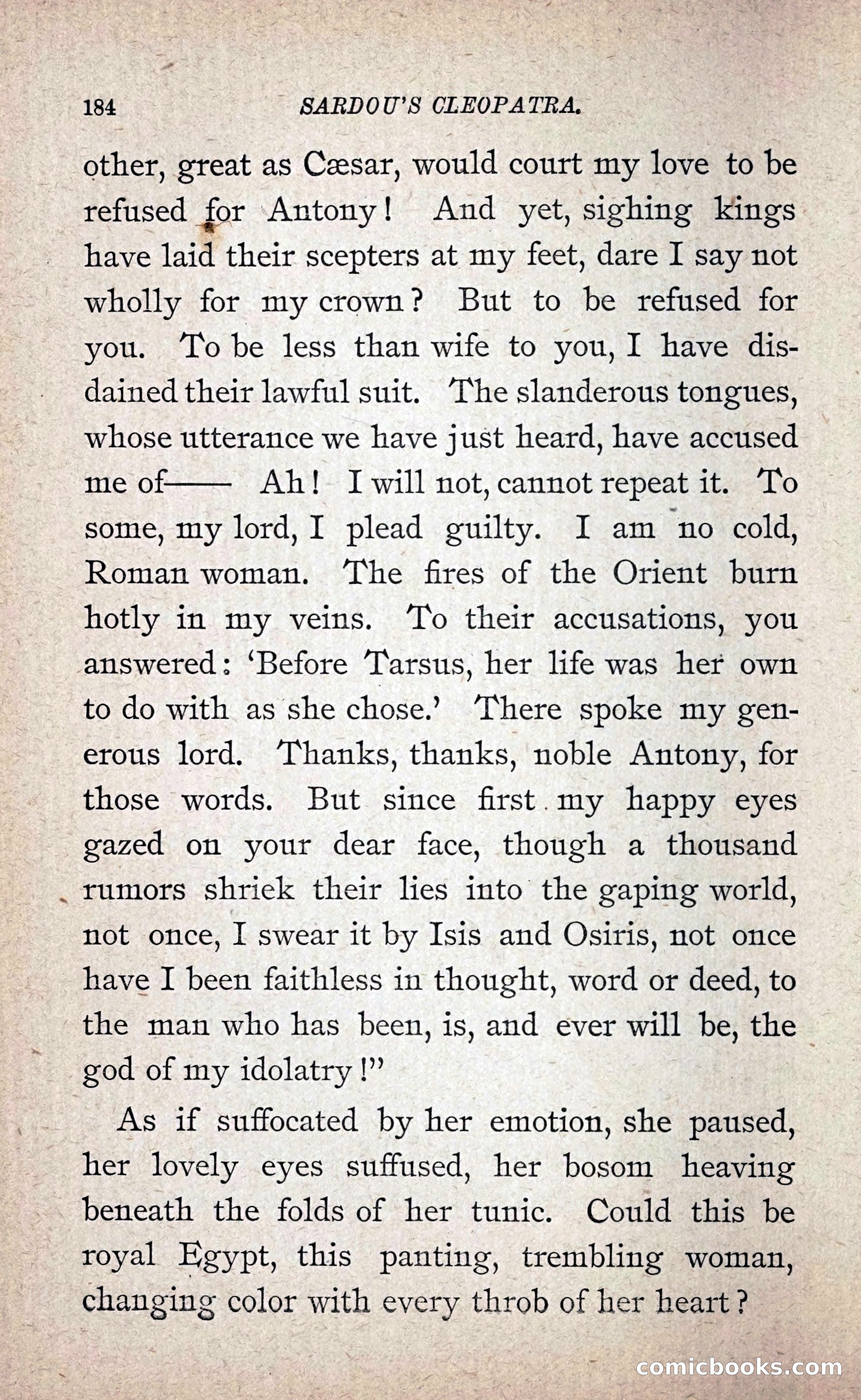 184 SARDOU'S CLEOPATRA.

other, great as Cæsar, would court my love to be refused for Antony! And yet, sighing kings have laid their scepters at my feet, dare I say not wholly for my crown? But to be refused for you. To be less than wife to you, I have disdained their lawful suit. The slanderous tongues, whose utterance we have just heard, have accused me of—— Ah! I will not, cannot repeat it. To some, my lord, I plead guilty. I am no cold, Roman woman. The fires of the Orient burn hotly in my veins. To their accusations, you answered: 'Before Tarsus, her life was her own to do with as she chose.' There spoke my generous lord. Thanks, thanks, noble Antony, for those words. But since first my happy eyes gazed on your dear face, though a thousand rumors shriek their lies into the gaping world, not once, I swear it by Isis and Osiris, not once have I been faithless in thought, word or deed, to the man who has been, is, and ever will be, the god of my idolatry!"

As if suffocated by her emotion, she paused, her lovely eyes suffused, her bosom heaving beneath the folds of her tunic. Could this be royal Egypt, this panting, trembling woman, changing color with every throb of her heart?

comicbooks.com